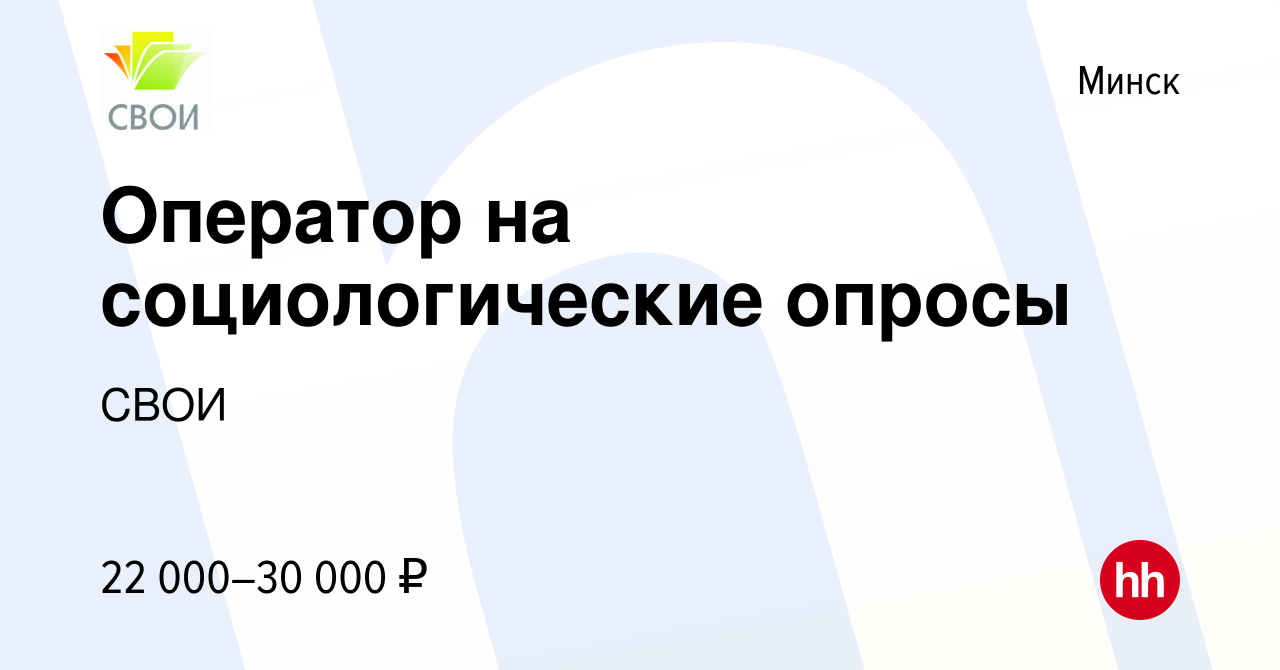 СВОИ

Минск

Оператор на социологические опросы

СВОИ

22 000–30 000 ₽

hh